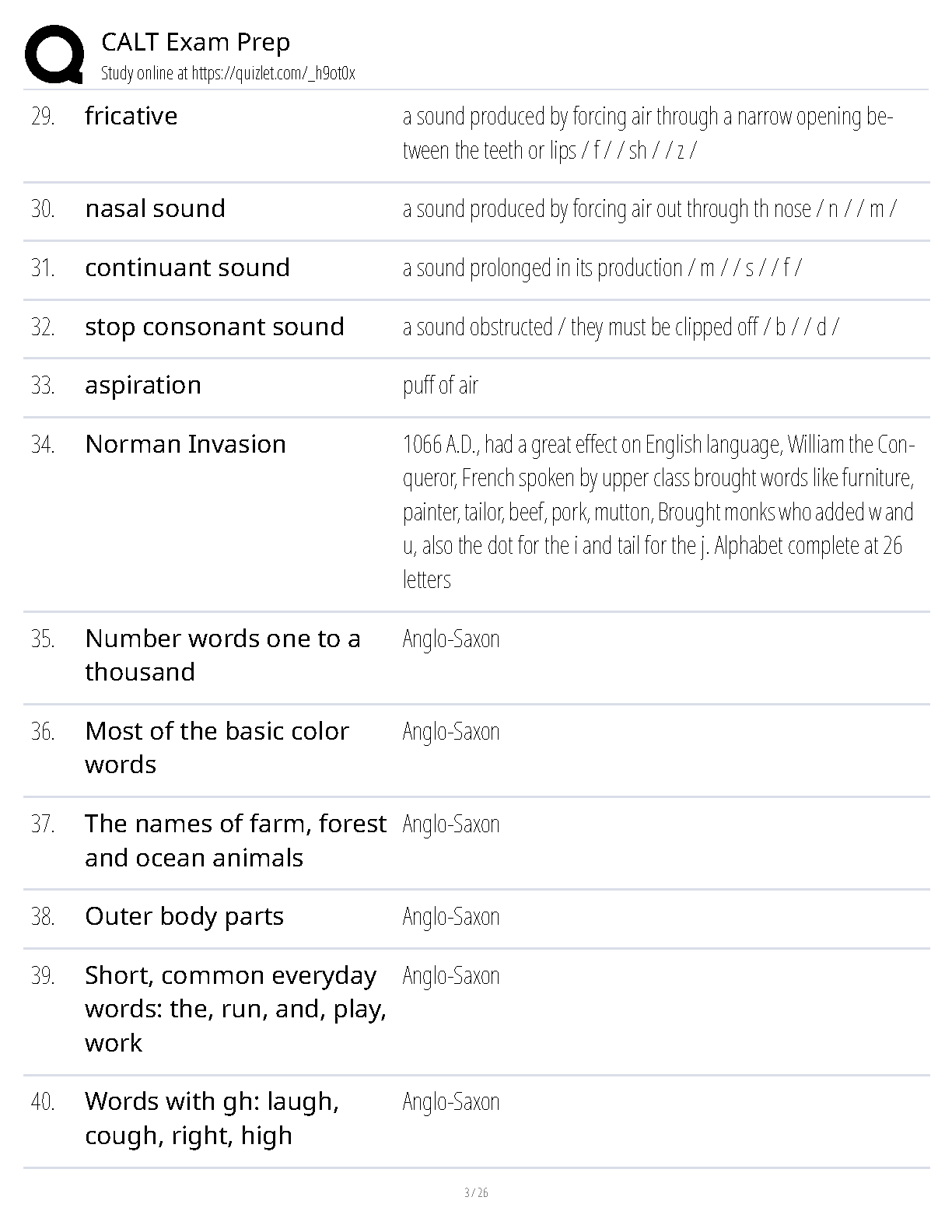 CALT Exam Prep
Study online at https://quizlet.com/_h9ot0x

| | | |
|---|---|---|
| 29. | fricative | a sound produced by forcing air through a narrow opening between the teeth or lips / f / / sh / / z / |
| 30. | nasal sound | a sound produced by forcing air out through th nose / n / / m / |
| 31. | continuant sound | a sound prolonged in its production / m / / s / / f / |
| 32. | stop consonant sound | a sound obstructed / they must be clipped off / b / / d / |
| 33. | aspiration | puff of air |
| 34. | Norman Invasion | 1066 A.D., had a great effect on English language, William the Conqueror, French spoken by upper class brought words like furniture, painter, tailor, beef, pork, mutton, Brought monks who added w and u, also the dot for the i and tail for the j. Alphabet complete at 26 letters |
| 35. | Number words one to a thousand | Anglo-Saxon |
| 36. | Most of the basic color words | Anglo-Saxon |
| 37. | The names of farm, forest and ocean animals | Anglo-Saxon |
| 38. | Outer body parts | Anglo-Saxon |
| 39. | Short, common everyday words: the, run, and, play, work | Anglo-Saxon |
| 40. | Words with gh: laugh, cough, right, high | Anglo-Saxon |

3 / 26